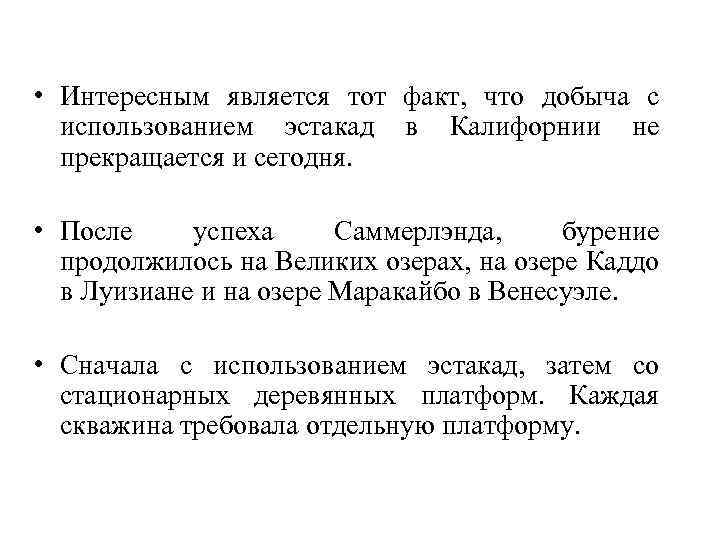 • Интересным является тот факт, что добыча с использованием эстакад в Калифорнии не прекращается и сегодня.

• После успеха Саммерлэнда, бурение продолжилось на Великих озерах, на озере Каддо в Луизиане и на озере Маракайбо в Венесуэле.

• Сначала с использованием эстакад, затем со стационарных деревянных платформ. Каждая скважина требовала отдельную платформу.